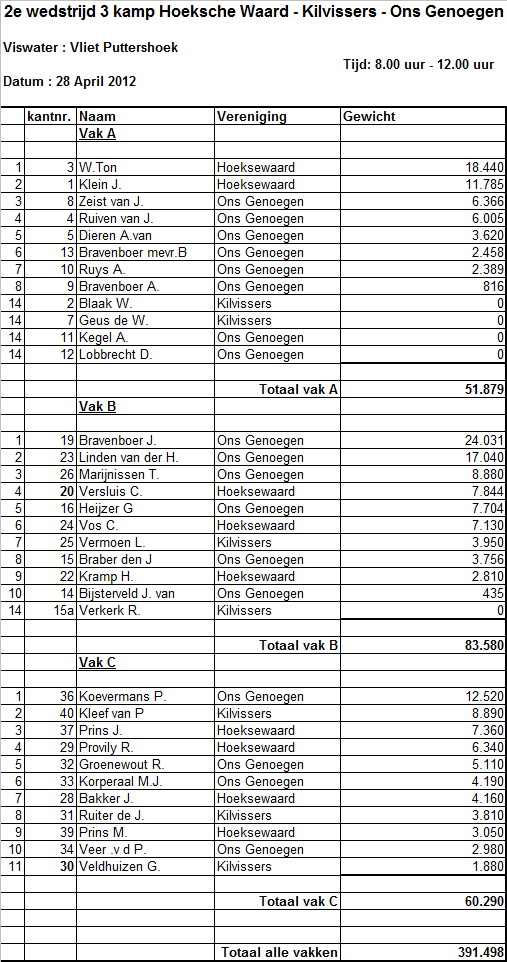 2e wedstrijd 3 kamp Hoeksche Waard - Kilvissers - Ons Genoegen

Viswater : Vliet Puttershoek

Tijd: 8.00 uur - 12.00 uur

Datum : 28 April 2012

| | kantnr. | Naam | Vereniging | Gewicht |
|---|---|---|---|---|
| | | Vak A | | |
| | | | | |
| 1 | 3 | W.Ton | Hoeksewaard | 18.440 |
| 2 | 1 | Klein J. | Hoeksewaard | 11.785 |
| 3 | 8 | Zeist van J. | Ons Genoegen | 6.366 |
| 4 | 4 | Ruiven van J. | Ons Genoegen | 6.005 |
| 5 | 5 | Dieren A.van | Ons Genoegen | 3.620 |
| 6 | 13 | Bravenboer mevr.B | Ons Genoegen | 2.458 |
| 7 | 10 | Ruys A. | Ons Genoegen | 2.389 |
| 8 | 9 | Bravenboer A. | Ons Genoegen | 816 |
| 14 | 2 | Blaak W. | Kilvissers | 0 |
| 14 | 7 | Geus de W. | Kilvissers | 0 |
| 14 | 11 | Kegel A. | Ons Genoegen | 0 |
| 14 | 12 | Lobbrecht D. | Ons Genoegen | 0 |
| | | | | |
| | | | Totaal vak A | 51.879 |
| | | Vak B | | |
| | | | | |
| 1 | 19 | Bravenboer J. | Ons Genoegen | 24.031 |
| 2 | 23 | Linden van der H. | Ons Genoegen | 17.040 |
| 3 | 26 | Marijnissen T. | Ons Genoegen | 8.880 |
| 4 | 20 | Versluis C. | Hoeksewaard | 7.844 |
| 5 | 16 | Heijzer G | Ons Genoegen | 7.704 |
| 6 | 24 | Vos C. | Hoeksewaard | 7.130 |
| 7 | 25 | Vermoen L. | Kilvissers | 3.950 |
| 8 | 15 | Braber den J | Ons Genoegen | 3.756 |
| 9 | 22 | Kramp H. | Hoeksewaard | 2.810 |
| 10 | 14 | Bijsterveld J. van | Ons Genoegen | 435 |
| 14 | 15a | Verkerk R. | Kilvissers | 0 |
| | | | | |
| | | | Totaal vak B | 83.580 |
| | | Vak C | | |
| | | | | |
| 1 | 36 | Koevermans P. | Ons Genoegen | 12.520 |
| 2 | 40 | Kleef van P | Kilvissers | 8.890 |
| 3 | 37 | Prins J. | Hoeksewaard | 7.360 |
| 4 | 29 | Provily R. | Hoeksewaard | 6.340 |
| 5 | 32 | Groenewout R. | Ons Genoegen | 5.110 |
| 6 | 33 | Korperaal M.J. | Ons Genoegen | 4.190 |
| 7 | 28 | Bakker J. | Hoeksewaard | 4.160 |
| 8 | 31 | Ruiter de J. | Kilvissers | 3.810 |
| 9 | 39 | Prins M. | Hoeksewaard | 3.050 |
| 10 | 34 | Veer .v d P. | Ons Genoegen | 2.980 |
| 11 | 30 | Veldhuizen G. | Kilvissers | 1.880 |
| | | | | |
| | | | Totaal vak C | 60.290 |
| | | | | |
| | | | Totaal alle vakken | 391.498 |